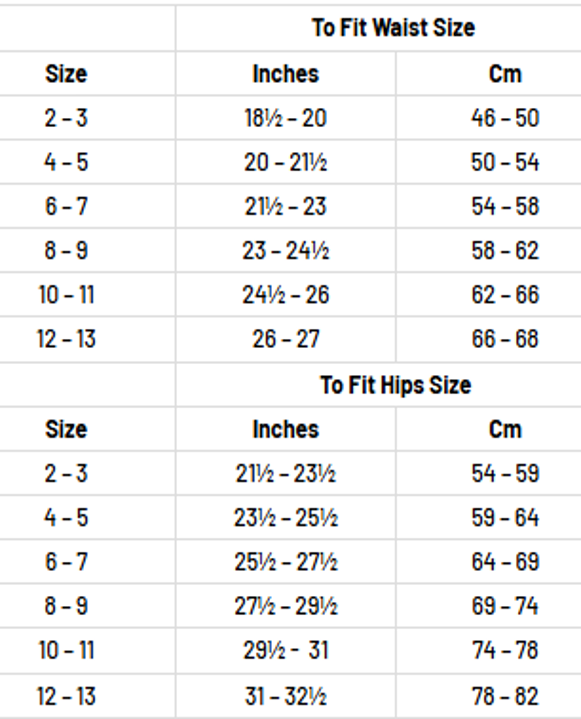 |  | To Fit Waist Size |  |
|---|---|---|
| Size | Inches | Cm |
| 2 - 3 | 18½ - 20 | 46 - 50 |
| 4 - 5 | 20 - 21½ | 50 - 54 |
| 6 - 7 | 21½ - 23 | 54 - 58 |
| 8 - 9 | 23 - 24½ | 58 - 62 |
| 10 - 11 | 24½ - 26 | 62 - 66 |
| 12 - 13 | 26 - 27 | 66 - 68 |
|  | To Fit Hips Size |  |
| Size | Inches | Cm |
| 2 - 3 | 21½ - 23½ | 54 - 59 |
| 4 - 5 | 23½ - 25½ | 59 - 64 |
| 6 - 7 | 25½ - 27½ | 64 - 69 |
| 8 - 9 | 27½ - 29½ | 69 - 74 |
| 10 - 11 | 29½ - 31 | 74 - 78 |
| 12 - 13 | 31 - 32½ | 78 - 82 |